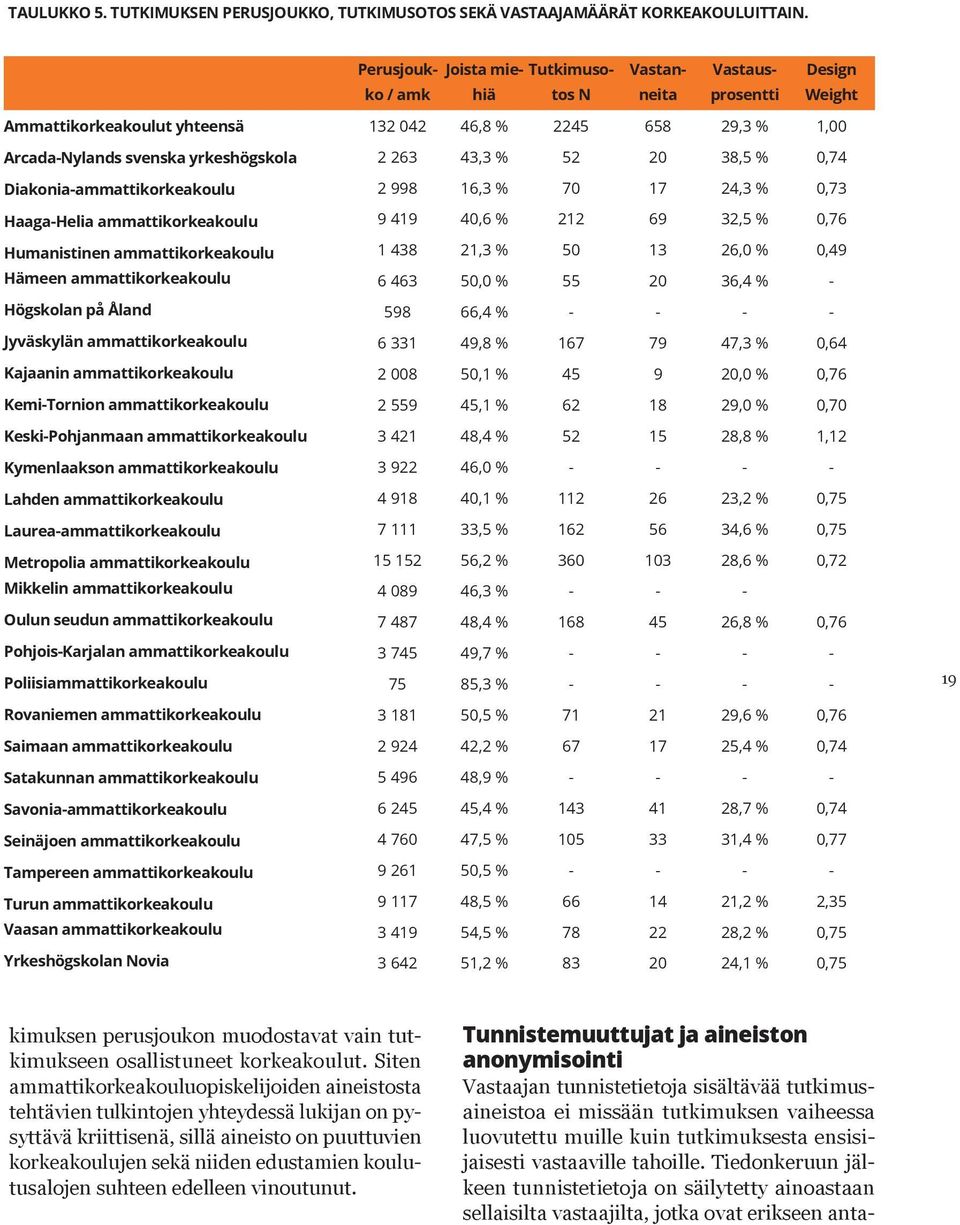 TAULUKKO 5. TUTKIMUKSEN PERUSJOUKKO, TUTKIMUSOTOS SEKÄ VASTAAJAMÄÄRÄT KORKEAKOULUITTAIN.

| | Perusjoukko / amk | Joista miehiä | Tutkimusotos N | Vastanneita | Vastausprosentti | Design Weight |
|---|---|---|---|---|---|---|
| Ammattikorkeakoulut yhteensä | 132 042 | 46,8 % | 2245 | 658 | 29,3 % | 1,00 |
| Arcada-Nylands svenska yrkeshögskola | 2 263 | 43,3 % | 52 | 20 | 38,5 % | 0,74 |
| Diakonia-ammattikorkeakoulu | 2 998 | 16,3 % | 70 | 17 | 24,3 % | 0,73 |
| Haaga-Helia ammattikorkeakoulu | 9 419 | 40,6 % | 212 | 69 | 32,5 % | 0,76 |
| Humanistinen ammattikorkeakoulu | 1 438 | 21,3 % | 50 | 13 | 26,0 % | 0,49 |
| Hämeen ammattikorkeakoulu | 6 463 | 50,0 % | 55 | 20 | 36,4 % | - |
| Högskolan på Åland | 598 | 66,4 % | - | - | - | - |
| Jyväskylän ammattikorkeakoulu | 6 331 | 49,8 % | 167 | 79 | 47,3 % | 0,64 |
| Kajaanin ammattikorkeakoulu | 2 008 | 50,1 % | 45 | 9 | 20,0 % | 0,76 |
| Kemi-Tornion ammattikorkeakoulu | 2 559 | 45,1 % | 62 | 18 | 29,0 % | 0,70 |
| Keski-Pohjanmaan ammattikorkeakoulu | 3 421 | 48,4 % | 52 | 15 | 28,8 % | 1,12 |
| Kymenlaakson ammattikorkeakoulu | 3 922 | 46,0 % | - | - | - | - |
| Lahden ammattikorkeakoulu | 4 918 | 40,1 % | 112 | 26 | 23,2 % | 0,75 |
| Laurea-ammattikorkeakoulu | 7 111 | 33,5 % | 162 | 56 | 34,6 % | 0,75 |
| Metropolia ammattikorkeakoulu | 15 152 | 56,2 % | 360 | 103 | 28,6 % | 0,72 |
| Mikkelin ammattikorkeakoulu | 4 089 | 46,3 % | - | - | - | |
| Oulun seudun ammattikorkeakoulu | 7 487 | 48,4 % | 168 | 45 | 26,8 % | 0,76 |
| Pohjois-Karjalan ammattikorkeakoulu | 3 745 | 49,7 % | - | - | - | - |
| Poliisiammattikorkeakoulu | 75 | 85,3 % | - | - | - | - |
| Rovaniemen ammattikorkeakoulu | 3 181 | 50,5 % | 71 | 21 | 29,6 % | 0,76 |
| Saimaan ammattikorkeakoulu | 2 924 | 42,2 % | 67 | 17 | 25,4 % | 0,74 |
| Satakunnan ammattikorkeakoulu | 5 496 | 48,9 % | - | - | - | - |
| Savonia-ammattikorkeakoulu | 6 245 | 45,4 % | 143 | 41 | 28,7 % | 0,74 |
| Seinäjoen ammattikorkeakoulu | 4 760 | 47,5 % | 105 | 33 | 31,4 % | 0,77 |
| Tampereen ammattikorkeakoulu | 9 261 | 50,5 % | - | - | - | - |
| Turun ammattikorkeakoulu | 9 117 | 48,5 % | 66 | 14 | 21,2 % | 2,35 |
| Vaasan ammattikorkeakoulu | 3 419 | 54,5 % | 78 | 22 | 28,2 % | 0,75 |
| Yrkeshögskolan Novia | 3 642 | 51,2 % | 83 | 20 | 24,1 % | 0,75 |

19

kimuksen perusjoukon muodostavat vain tutkimukseen osallistuneet korkeakoulut. Siten ammattikorkeakouluopiskelijoiden aineistosta tehtävien tulkintojen yhteydessä lukijan on pysyttävä kriittisenä, sillä aineisto on puuttuvien korkeakoulujen sekä niiden edustamien koulutusalojen suhteen edelleen vinoutunut.

Tunnistemuuttujat ja aineiston anonymisointi

Vastaajan tunnistetietoja sisältävää tutkimusaineistoa ei missään tutkimuksen vaiheessa luovutettu muille kuin tutkimuksesta ensisijaisesti vastaaville tahoille. Tiedonkeruun jälkeen tunnistetietoja on säilytetty ainoastaan sellaisilta vastaajilta, jotka ovat erikseen anta-